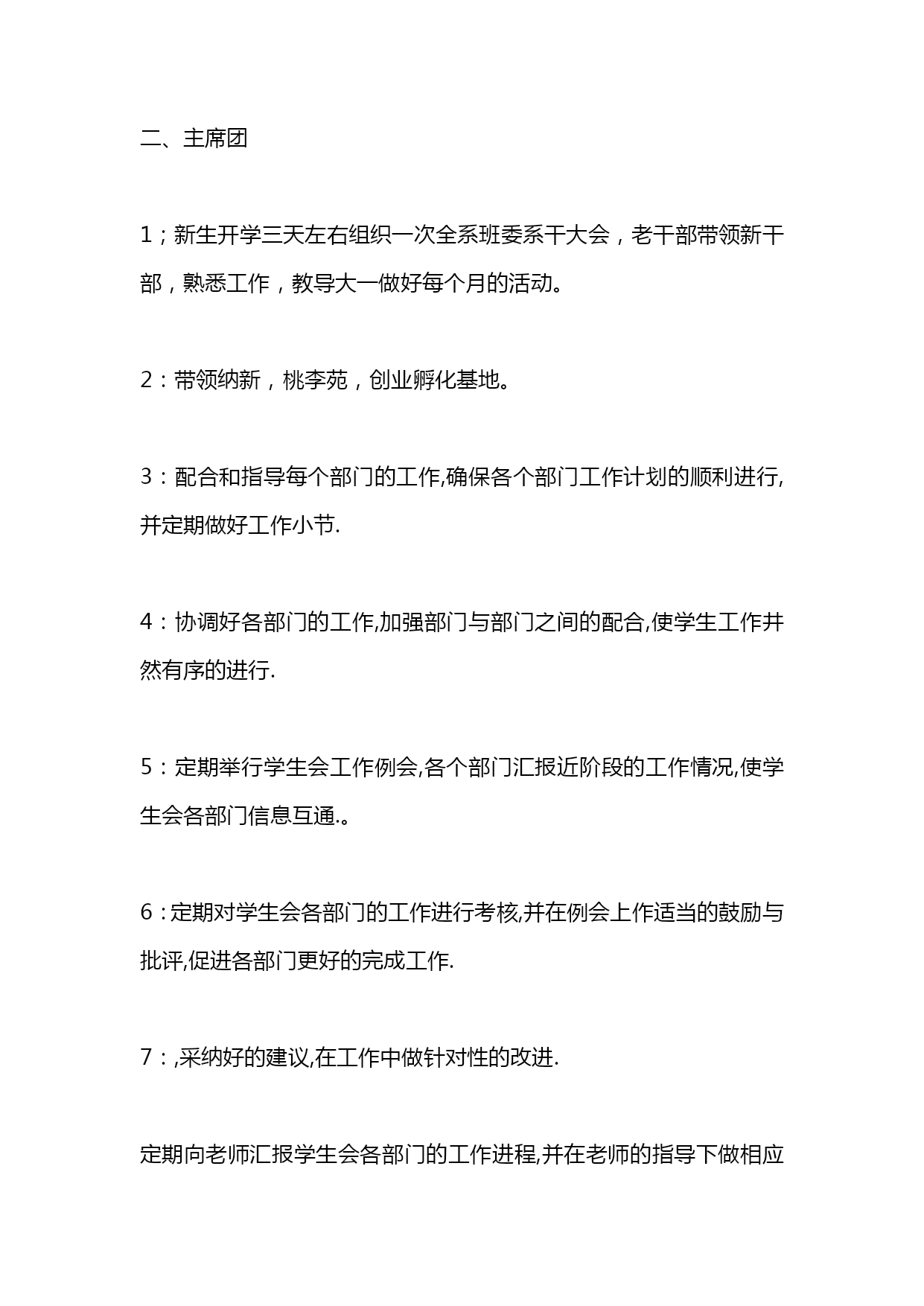 二、主席团

1；新生开学三天左右组织一次全系班委系干大会，老干部带领新干部，熟悉工作，教导大一做好每个月的活动。

2：带领纳新，桃李苑，创业孵化基地。

3：配合和指导每个部门的工作,确保各个部门工作计划的顺利进行,并定期做好工作小节.

4：协调好各部门的工作,加强部门与部门之间的配合,使学生工作井然有序的进行.

5：定期举行学生会工作例会,各个部门汇报近阶段的工作情况,使学生会各部门信息互通.。

6：定期对学生会各部门的工作进行考核,并在例会上作适当的鼓励与批评,促进各部门更好的完成工作.

7：,采纳好的建议,在工作中做针对性的改进.

定期向老师汇报学生会各部门的工作进程,并在老师的指导下做相应